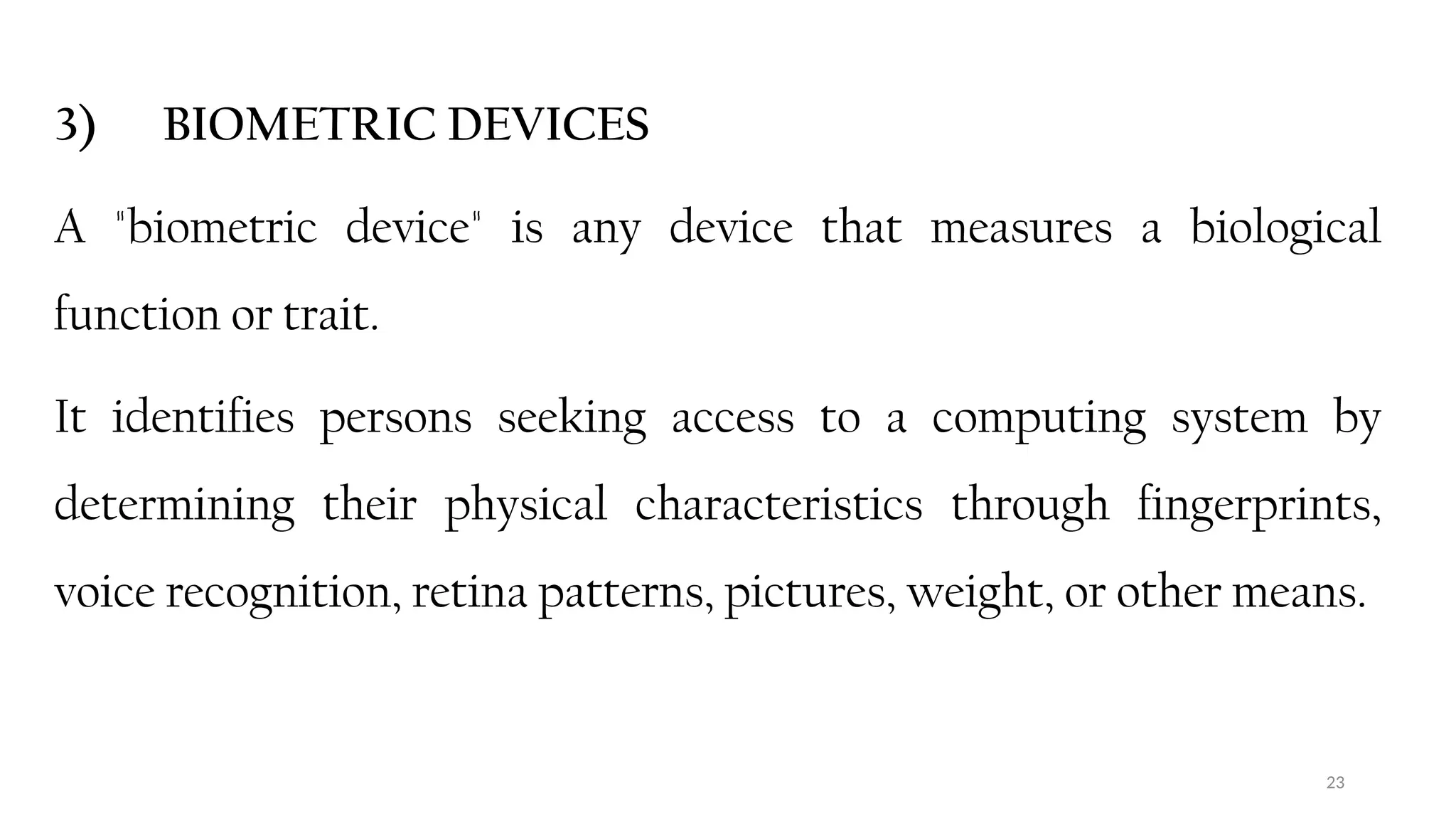 3) BIOMETRIC DEVICES

A "biometric device" is any device that measures a biological function or trait.

It identifies persons seeking access to a computing system by determining their physical characteristics through fingerprints, voice recognition, retina patterns, pictures, weight, or other means.

23